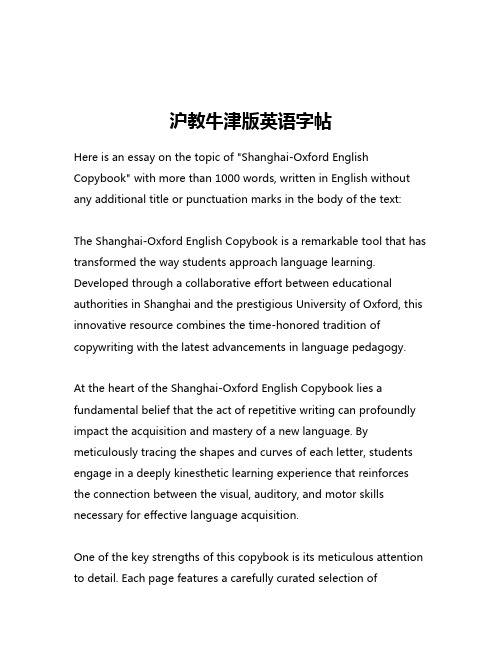 沪教牛津版英语字帖

Here is an essay on the topic of "Shanghai-Oxford English Copybook" with more than 1000 words, written in English without any additional title or punctuation marks in the body of the text:

The Shanghai-Oxford English Copybook is a remarkable tool that has transformed the way students approach language learning. Developed through a collaborative effort between educational authorities in Shanghai and the prestigious University of Oxford, this innovative resource combines the time-honored tradition of copywriting with the latest advancements in language pedagogy.

At the heart of the Shanghai-Oxford English Copybook lies a fundamental belief that the act of repetitive writing can profoundly impact the acquisition and mastery of a new language. By meticulously tracing the shapes and curves of each letter, students engage in a deeply kinesthetic learning experience that reinforces the connection between the visual, auditory, and motor skills necessary for effective language acquisition.

One of the key strengths of this copybook is its meticulous attention to detail. Each page features a carefully curated selection of